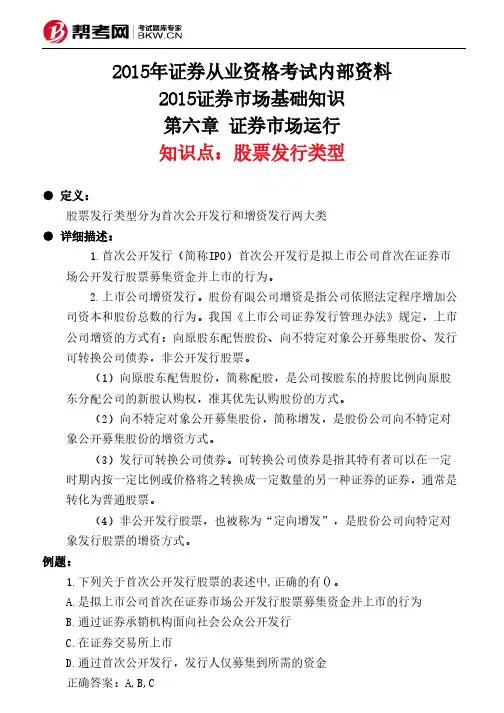 帮考网 考试题库专家 BKW.CN

2015年证券从业资格考试内部资料
2015证券市场基础知识
第六章 证券市场运行
知识点：股票发行类型

● 定义：
股票发行类型分为首次公开发行和增资发行两大类

● 详细描述：
1.首次公开发行（简称IPO）首次公开发行是拟上市公司首次在证券市场公开发行股票募集资金并上市的行为。

2.上市公司增资发行。股份有限公司增资是指公司依照法定程序增加公司资本和股份总数的行为。我国《上市公司证券发行管理办法》规定，上市公司增资的方式有：向原股东配售股份、向不特定对象公开募集股份、发行可转换公司债券，非公开发行股票。

（1）向原股东配售股份，简称配股，是公司按股东的持股比例向原股东分配公司的新股认购权，准其优先认购股份的方式。

（2）向不特定对象公开募集股份，简称增发，是股份公司向不特定对象公开募集股份的增资方式。

（3）发行可转换公司债券。可转换公司债券是指其特有者可以在一定时期内按一定比例或价格将之转换成一定数量的另一种证券的证券，通常是转化为普通股票。

（4）非公开发行股票，也被称为“定向增发”，是股份公司向特定对象发行股票的增资方式。

例题：
1.下列关于首次公开发行股票的表述中,正确的有()。
A.是拟上市公司首次在证券市场公开发行股票募集资金并上市的行为
B.通过证券承销机构面向社会公众公开发行
C.在证券交易所上市
D.通过首次公开发行，发行人仅募集到所需的资金
正确答案：A,B,C